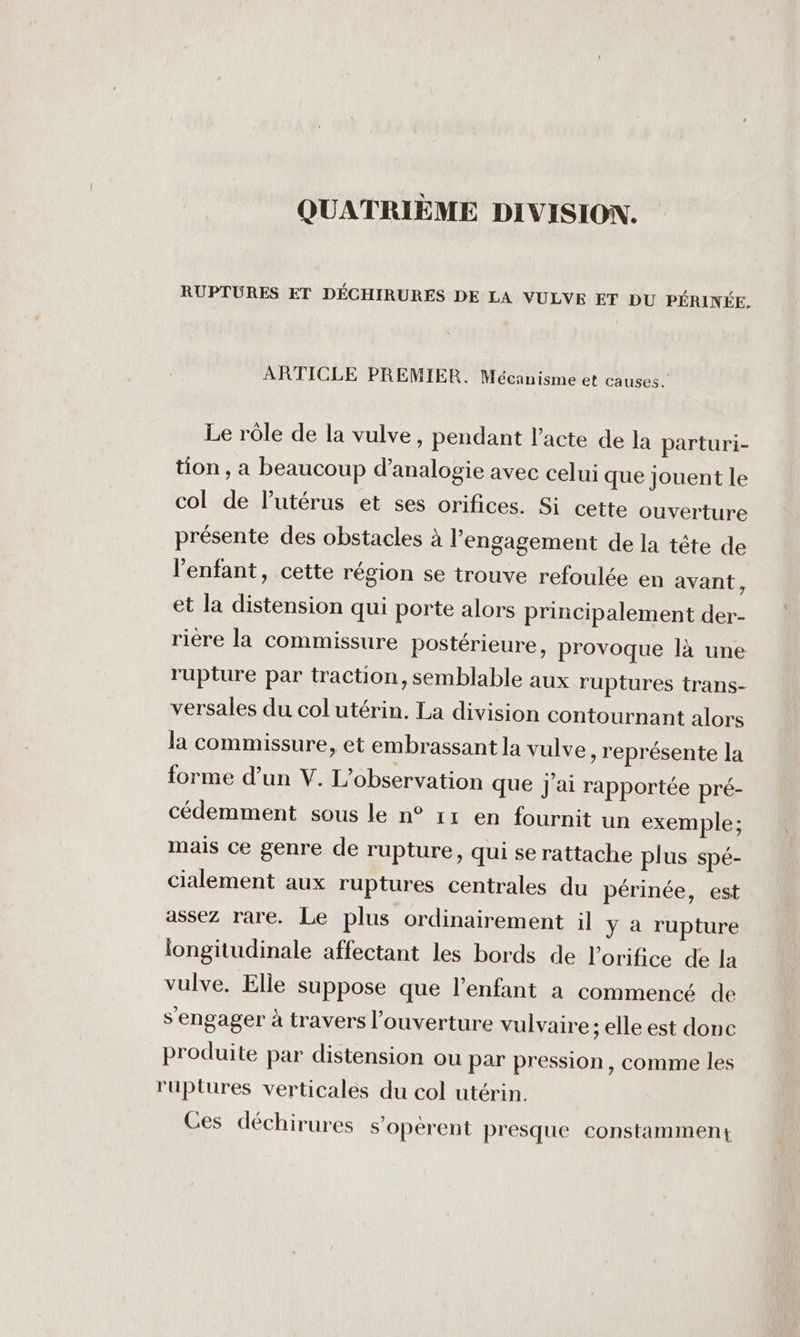 QUATRIÈME DIVISION.

RUPTURES ET DÉCHIRURES DE LA VULVE ET DU PÉRINÉE.

ARTICLE PREMIER. Mécanisme et causes.

Le rôle de la vulve, pendant l'acte de la parturition, a beaucoup d'analogie avec celui que jouent le col de l'utérus et ses orifices. Si cette ouverture présente des obstacles à l'engagement de la tête de l'enfant, cette région se trouve refoulée en avant, et la distension qui porte alors principalement derrière la commissure postérieure, provoque là une rupture par traction, semblable aux ruptures transversales du col utérin. La division contournant alors la commissure, et embrassant la vulve, représente la forme d'un V. L'observation que j'ai rapportée précédemment sous le n° 11 en fournit un exemple; mais ce genre de rupture, qui se rattache plus spécialement aux ruptures centrales du périnée, est assez rare. Le plus ordinairement il y a rupture longitudinale affectant les bords de l'orifice de la vulve. Elle suppose que l'enfant a commencé de s'engager à travers l'ouverture vulvaire; elle est donc produite par distension ou par pression, comme les ruptures verticales du col utérin.

Ces déchirures s'opèrent presque constamment